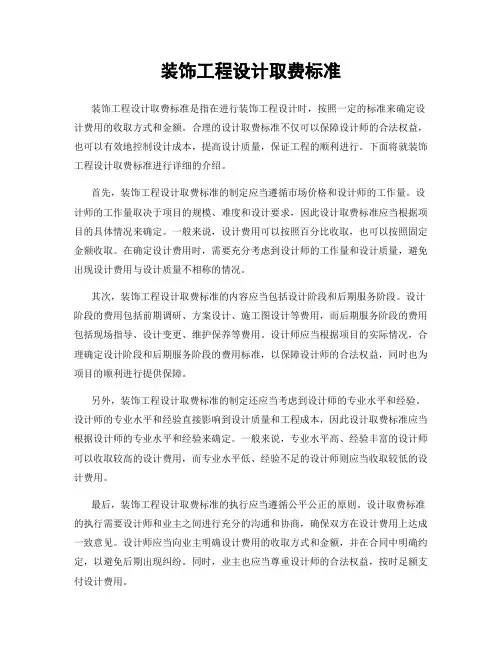 装饰工程设计取费标准

装饰工程设计取费标准是指在进行装饰工程设计时，按照一定的标准来确定设计费用的收取方式和金额。合理的设计取费标准不仅可以保障设计师的合法权益，也可以有效地控制设计成本，提高设计质量，保证工程的顺利进行。下面将就装饰工程设计取费标准进行详细的介绍。

首先，装饰工程设计取费标准的制定应当遵循市场价格和设计师的工作量。设计师的工作量取决于项目的规模、难度和设计要求，因此设计取费标准应当根据项目的具体情况来确定。一般来说，设计费用可以按照百分比收取，也可以按照固定金额收取。在确定设计费用时，需要充分考虑到设计师的工作量和设计质量，避免出现设计费用与设计质量不相称的情况。

其次，装饰工程设计取费标准的内容应当包括设计阶段和后期服务阶段。设计阶段的费用包括前期调研、方案设计、施工图设计等费用，而后期服务阶段的费用包括现场指导、设计变更、维护保养等费用。设计师应当根据项目的实际情况，合理确定设计阶段和后期服务阶段的费用标准，以保障设计师的合法权益，同时也为项目的顺利进行提供保障。

另外，装饰工程设计取费标准的制定还应当考虑到设计师的专业水平和经验。设计师的专业水平和经验直接影响到设计质量和工程成本，因此设计取费标准应当根据设计师的专业水平和经验来确定。一般来说，专业水平高、经验丰富的设计师可以收取较高的设计费用，而专业水平低、经验不足的设计师则应当收取较低的设计费用。

最后，装饰工程设计取费标准的执行应当遵循公平公正的原则。设计取费标准的执行需要设计师和业主之间进行充分的沟通和协商，确保双方在设计费用上达成一致意见。设计师应当向业主明确设计费用的收取方式和金额，并在合同中明确约定，以避免后期出现纠纷。同时，业主也应当尊重设计师的合法权益，按时足额支付设计费用。